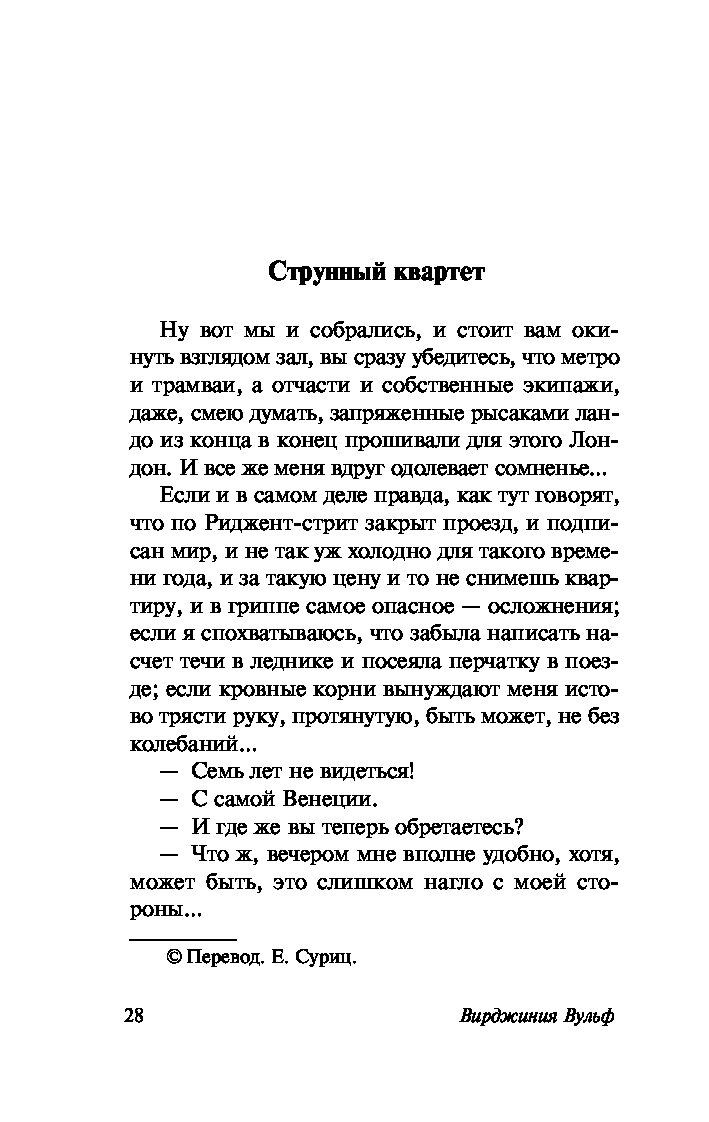 Струнный квартет

Ну вот мы и собрались, и стоит вам окинуть взглядом зал, вы сразу убедитесь, что метро и трамваи, а отчасти и собственные экипажи, даже, смею думать, запряженные рысаками ландо из конца в конец прошивали для этого Лондон. И все же меня вдруг одолевает сомненье...

Если и в самом деле правда, как тут говорят, что по Риджент-стрит закрыт проезд, и подписан мир, и не так уж холодно для такого времени года, и за такую цену и то не снимешь квартиру, и в гриппе самое опасное — осложнения; если я спохватываюсь, что забыла написать насчет течи в леднике и посеяла перчатку в поезде; если кровные корни вынуждают меня истово трясти руку, протянутую, быть может, не без колебаний...

— Семь лет не видеться!

— С самой Венеции.

— И где же вы теперь обретаетесь?

— Что ж, вечером мне вполне удобно, хотя, может быть, это слишком нагло с моей стороны...

© Перевод. Е. Суриц.

28 Вирджиния Вульф